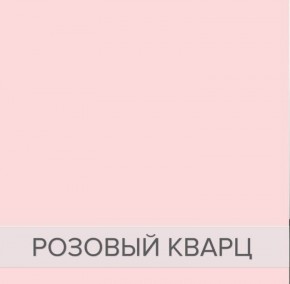 РОЗОВЫЙ КВАРЦ